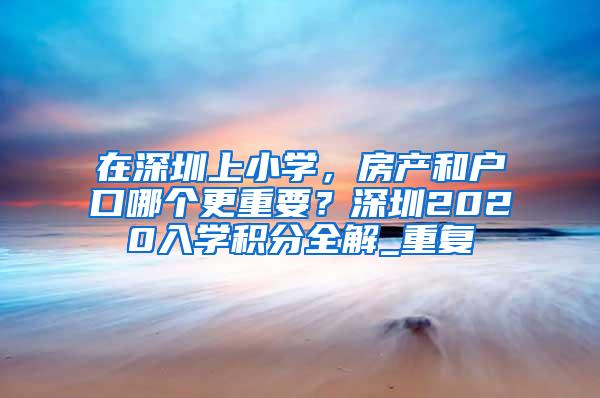 在深圳上小学，房产和户口哪个更重要？深圳2020入学积分全解_重复